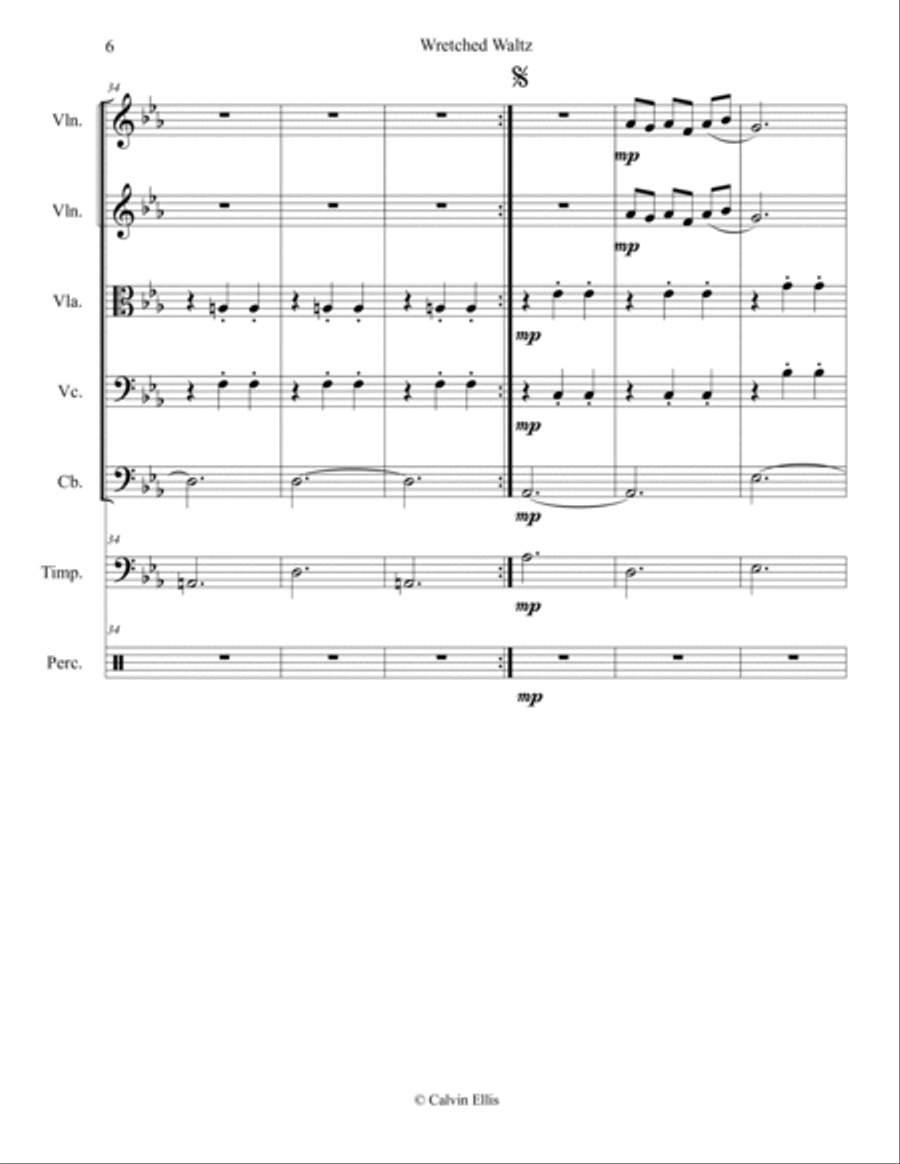 6

Wretched Waltz

34

Vln.

mp

Vln.

mp

Vla.

mp

Vc.

mp

Cb.

mp

34

Timp.

mp

34

Perc.

mp

© Calvin Ellis